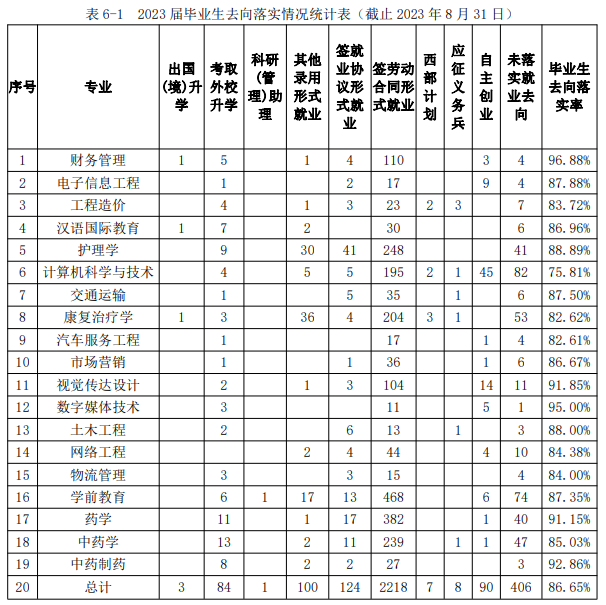 表 6-1　2023 届毕业生去向落实情况统计表（截止 2023 年 8 月 31 日）

| 序号 | 专业 | 出国(境)升学 | 考取外校升学 | 科研(管理)助理 | 其他录用形式就业 | 签就业协议形式就业 | 签劳动合同形式就业 | 西部计划 | 应征义务兵 | 自主创业 | 未落实就业去向 | 毕业生去向落实率 |
|---|---|---|---|---|---|---|---|---|---|---|---|---|
| 1 | 财务管理 | 1 | 5 |  | 1 | 4 | 110 |  |  | 3 | 4 | 96.88% |
| 2 | 电子信息工程 |  | 1 |  |  | 2 | 17 |  |  | 9 | 4 | 87.88% |
| 3 | 工程造价 |  | 4 |  | 1 | 3 | 23 | 2 | 3 |  | 7 | 83.72% |
| 4 | 汉语国际教育 | 1 | 7 |  | 2 |  | 30 |  |  |  | 6 | 86.96% |
| 5 | 护理学 |  | 9 |  | 30 | 41 | 248 |  |  |  | 41 | 88.89% |
| 6 | 计算机科学与技术 |  | 4 |  | 5 | 5 | 195 | 2 | 1 | 45 | 82 | 75.81% |
| 7 | 交通运输 |  | 1 |  |  | 5 | 35 |  | 1 |  | 6 | 87.50% |
| 8 | 康复治疗学 | 1 | 3 |  | 36 | 4 | 204 | 3 | 1 |  | 53 | 82.62% |
| 9 | 汽车服务工程 |  | 1 |  |  |  | 17 |  |  | 1 | 4 | 82.61% |
| 10 | 市场营销 |  | 1 |  |  | 1 | 36 |  |  | 1 | 6 | 86.67% |
| 11 | 视觉传达设计 |  | 2 |  | 1 | 3 | 104 |  |  | 14 | 11 | 91.85% |
| 12 | 数字媒体技术 |  | 3 |  |  |  | 11 |  |  | 5 | 1 | 95.00% |
| 13 | 土木工程 |  | 2 |  |  | 6 | 13 |  | 1 |  | 3 | 88.00% |
| 14 | 网络工程 |  |  |  | 2 | 4 | 44 |  |  | 4 | 10 | 84.38% |
| 15 | 物流管理 |  | 3 |  |  | 3 | 15 |  |  |  | 4 | 84.00% |
| 16 | 学前教育 |  | 6 | 1 | 17 | 13 | 468 |  |  | 6 | 74 | 87.35% |
| 17 | 药学 |  | 11 |  | 1 | 17 | 382 |  |  | 1 | 40 | 91.15% |
| 18 | 中药学 |  | 13 |  | 2 | 11 | 239 |  | 1 | 1 | 47 | 85.03% |
| 19 | 中药制药 |  | 8 |  | 2 | 2 | 27 |  |  |  | 3 | 92.86% |
| 20 | 总计 | 3 | 84 | 1 | 100 | 124 | 2218 | 7 | 8 | 90 | 406 | 86.65% |